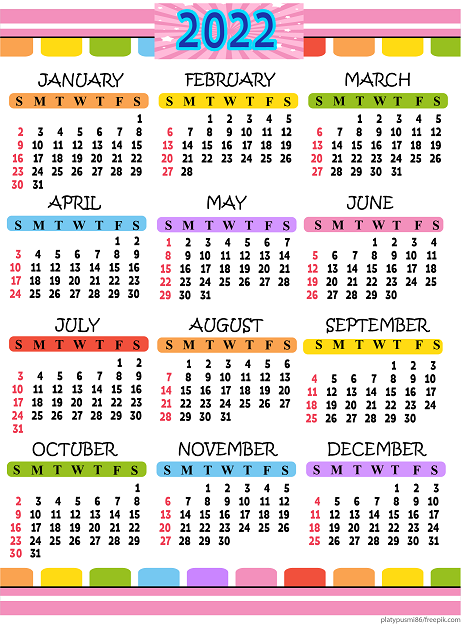 2022

JANUARY

| S | M | T | W | T | F | S |
|---|---|---|---|---|---|---|
| | | | | | | 1 |
| 2 | 3 | 4 | 5 | 6 | 7 | 8 |
| 9 | 10 | 11 | 12 | 13 | 14 | 15 |
| 16 | 17 | 18 | 19 | 20 | 21 | 22 |
| 23 | 24 | 25 | 26 | 27 | 28 | 29 |
| 30 | 31 | | | | | |

FEBRUARY

| S | M | T | W | T | F | S |
|---|---|---|---|---|---|---|
| | | 1 | 2 | 3 | 4 | 5 |
| 6 | 7 | 8 | 9 | 10 | 11 | 12 |
| 13 | 14 | 15 | 16 | 17 | 18 | 19 |
| 20 | 21 | 22 | 23 | 24 | 25 | 26 |
| 27 | 28 | | | | | |

MARCH

| S | M | T | W | T | F | S |
|---|---|---|---|---|---|---|
| | | 1 | 2 | 3 | 4 | 5 |
| 6 | 7 | 8 | 9 | 10 | 11 | 12 |
| 13 | 14 | 15 | 16 | 17 | 18 | 19 |
| 20 | 21 | 22 | 23 | 24 | 25 | 26 |
| 27 | 28 | 29 | 30 | 31 | | |

APRIL

| S | M | T | W | T | F | S |
|---|---|---|---|---|---|---|
| | | | | | 1 | 2 |
| 3 | 4 | 5 | 6 | 7 | 8 | 9 |
| 10 | 11 | 12 | 13 | 14 | 15 | 16 |
| 17 | 18 | 19 | 20 | 21 | 22 | 23 |
| 24 | 25 | 26 | 27 | 28 | 29 | 30 |

MAY

| S | M | T | W | T | F | S |
|---|---|---|---|---|---|---|
| 1 | 2 | 3 | 4 | 5 | 6 | 7 |
| 8 | 9 | 10 | 11 | 12 | 13 | 14 |
| 15 | 16 | 17 | 18 | 19 | 20 | 21 |
| 22 | 23 | 24 | 25 | 26 | 27 | 28 |
| 29 | 30 | 31 | | | | |

JUNE

| S | M | T | W | T | F | S |
|---|---|---|---|---|---|---|
| | | | 1 | 2 | 3 | 4 |
| 5 | 6 | 7 | 8 | 9 | 10 | 11 |
| 12 | 13 | 14 | 15 | 16 | 17 | 18 |
| 19 | 20 | 21 | 22 | 23 | 24 | 25 |
| 26 | 27 | 28 | 29 | 30 | | |

JULY

| S | M | T | W | T | F | S |
|---|---|---|---|---|---|---|
| | | | | | 1 | 2 |
| 3 | 4 | 5 | 6 | 7 | 8 | 9 |
| 10 | 11 | 12 | 13 | 14 | 15 | 16 |
| 17 | 18 | 19 | 20 | 21 | 22 | 23 |
| 24 | 25 | 26 | 27 | 28 | 29 | 30 |
| 31 | | | | | | |

AUGUST

| S | M | T | W | T | F | S |
|---|---|---|---|---|---|---|
| | 1 | 2 | 3 | 4 | 5 | 6 |
| 7 | 8 | 9 | 10 | 11 | 12 | 13 |
| 14 | 15 | 16 | 17 | 18 | 19 | 20 |
| 21 | 22 | 23 | 24 | 25 | 26 | 27 |
| 28 | 29 | 30 | 31 | | | |

SEPTEMBER

| S | M | T | W | T | F | S |
|---|---|---|---|---|---|---|
| | | | | 1 | 2 | 3 |
| 4 | 5 | 6 | 7 | 8 | 9 | 10 |
| 11 | 12 | 13 | 14 | 15 | 16 | 17 |
| 18 | 19 | 20 | 21 | 22 | 23 | 24 |
| 25 | 26 | 27 | 28 | 29 | 30 | |

OCTOBER

| S | M | T | W | T | F | S |
|---|---|---|---|---|---|---|
| | | | | | | 1 |
| 2 | 3 | 4 | 5 | 6 | 7 | 8 |
| 9 | 10 | 11 | 12 | 13 | 14 | 15 |
| 16 | 17 | 18 | 19 | 20 | 21 | 22 |
| 23 | 24 | 25 | 26 | 27 | 28 | 29 |
| 30 | 31 | | | | | |

NOVEMBER

| S | M | T | W | T | F | S |
|---|---|---|---|---|---|---|
| | | 1 | 2 | 3 | 4 | 5 |
| 6 | 7 | 8 | 9 | 10 | 11 | 12 |
| 13 | 14 | 15 | 16 | 17 | 18 | 19 |
| 20 | 21 | 22 | 23 | 24 | 25 | 26 |
| 27 | 28 | 29 | 30 | | | |

DECEMBER

| S | M | T | W | T | F | S |
|---|---|---|---|---|---|---|
| | | | | 1 | 2 | 3 |
| 4 | 5 | 6 | 7 | 8 | 9 | 10 |
| 11 | 12 | 13 | 14 | 15 | 16 | 17 |
| 18 | 19 | 20 | 21 | 22 | 23 | 24 |
| 25 | 26 | 27 | 28 | 29 | 30 | 31 |

platypusmi86/freepik.com